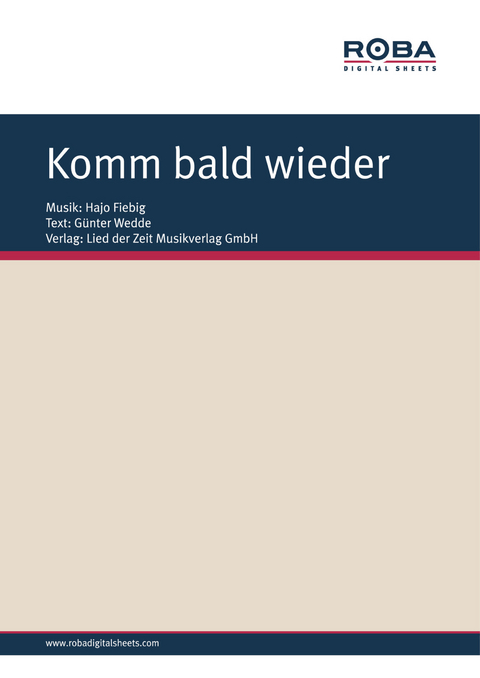 ROBA
DIGITAL SHEETS

Komm bald wieder

Musik: Hajo Fiebig
Text: Günter Wedde
Verlag: Lied der Zeit Musikverlag GmbH

www.robadigitalsheets.com